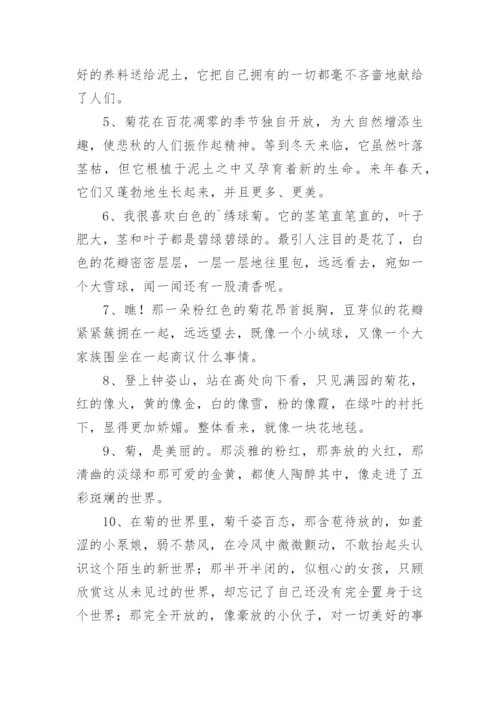 好的养料送给泥土，它把自己拥有的一切都毫不吝啬地献给了人们。

5、菊花在百花凋零的季节独自开放，为大自然增添生趣，使悲秋的人们振作起精神。等到冬天来临，它虽然叶落茎枯，但它根植于泥土之中又孕育着新的生命。来年春天，它们又蓬勃地生长起来，并且更多、更美。

6、我很喜欢白色的`绣球菊。它的茎笔直笔直的，叶子肥大，茎和叶子都是碧绿碧绿的。最引人注目的是花了，白色的花瓣密密层层，一层一层地往里包，远远看去，宛如一个大雪球，闻一闻还有一股清香呢。

7、瞧！那一朵粉红色的菊花昂首挺胸，豆芽似的花瓣紧紧簇拥在一起，远远望去，既像一个小绒球，又像一个大家族围坐在一起商议什么事情。

8、登上钟姿山，站在高处向下看，只见满园的菊花，红的像火，黄的像金，白的像雪，粉的像霞，在绿叶的衬托下，显得更加娇媚。整体看来，就像一块花地毯。

9、菊，是美丽的。那淡雅的粉红，那奔放的火红，那清幽的淡绿和那可爱的金黄，都使人陶醉其中，像走进了五彩斑斓的世界。

10、在菊的世界里，菊千姿百态，那含苞待放的，如羞涩的小泵娘，弱不禁风，在冷风中微微颤动，不敢抬起头认识这个陌生的新世界；那半开半闭的，似粗心的女孩，只顾欣赏这从未见过的世界，却忘记了自己还没有完全置身于这个世界；那完全开放的，像豪放的小伙子，对一切美好的事